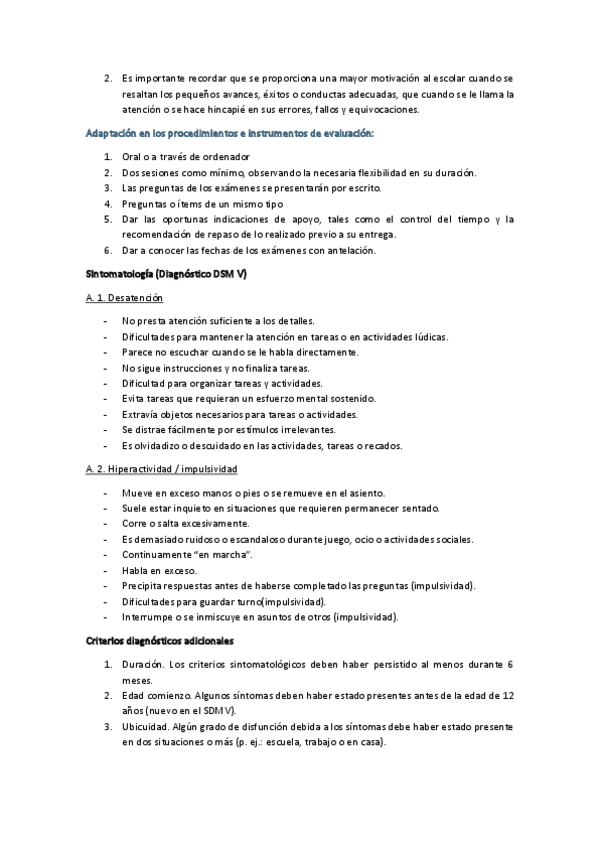 2. Es importante recordar que se proporciona una mayor motivación al escolar cuando se resaltan los pequeños avances, éxitos o conductas adecuadas, que cuando se le llama la atención o se hace hincapié en sus errores, fallos y equivocaciones.

Adaptación en los procedimientos e instrumentos de evaluación:

1. Oral o a través de ordenador
2. Dos sesiones como mínimo, observando la necesaria flexibilidad en su duración.
3. Las preguntas de los exámenes se presentarán por escrito.
4. Preguntas o ítems de un mismo tipo
5. Dar las oportunas indicaciones de apoyo, tales como el control del tiempo y la recomendación de repaso de lo realizado previo a su entrega.
6. Dar a conocer las fechas de los exámenes con antelación.

Sintomatología (Diagnóstico DSM V)

A. 1. Desatención

- No presta atención suficiente a los detalles.
- Dificultades para mantener la atención en tareas o en actividades lúdicas.
- Parece no escuchar cuando se le habla directamente.
- No sigue instrucciones y no finaliza tareas.
- Dificultad para organizar tareas y actividades.
- Evita tareas que requieran un esfuerzo mental sostenido.
- Extravía objetos necesarios para tareas o actividades.
- Se distrae fácilmente por estímulos irrelevantes.
- Es olvidadizo o descuidado en las actividades, tareas o recados.

A. 2. Hiperactividad / impulsividad

- Mueve en exceso manos o pies o se remueve en el asiento.
- Suele estar inquieto en situaciones que requieren permanecer sentado.
- Corre o salta excesivamente.
- Es demasiado ruidoso o escandaloso durante juego, ocio o actividades sociales.
- Continuamente "en marcha".
- Habla en exceso.
- Precipita respuestas antes de haberse completado las preguntas (impulsividad).
- Dificultades para guardar turno(impulsividad).
- Interrumpe o se inmiscuye en asuntos de otros (impulsividad).

Criterios diagnósticos adicionales

1. Duración. Los criterios sintomatológicos deben haber persistido al menos durante 6 meses.
2. Edad comienzo. Algunos síntomas deben haber estado presentes antes de la edad de 12 años (nuevo en el SDMV).
3. Ubicuidad. Algún grado de disfunción debida a los síntomas debe haber estado presente en dos situaciones o más (p. ej.: escuela, trabajo o en casa).